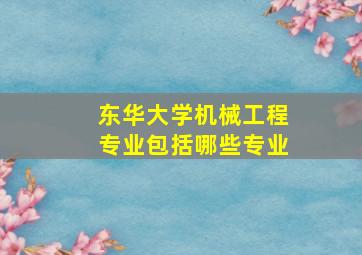 东华大学机械工程专业包括哪些专业